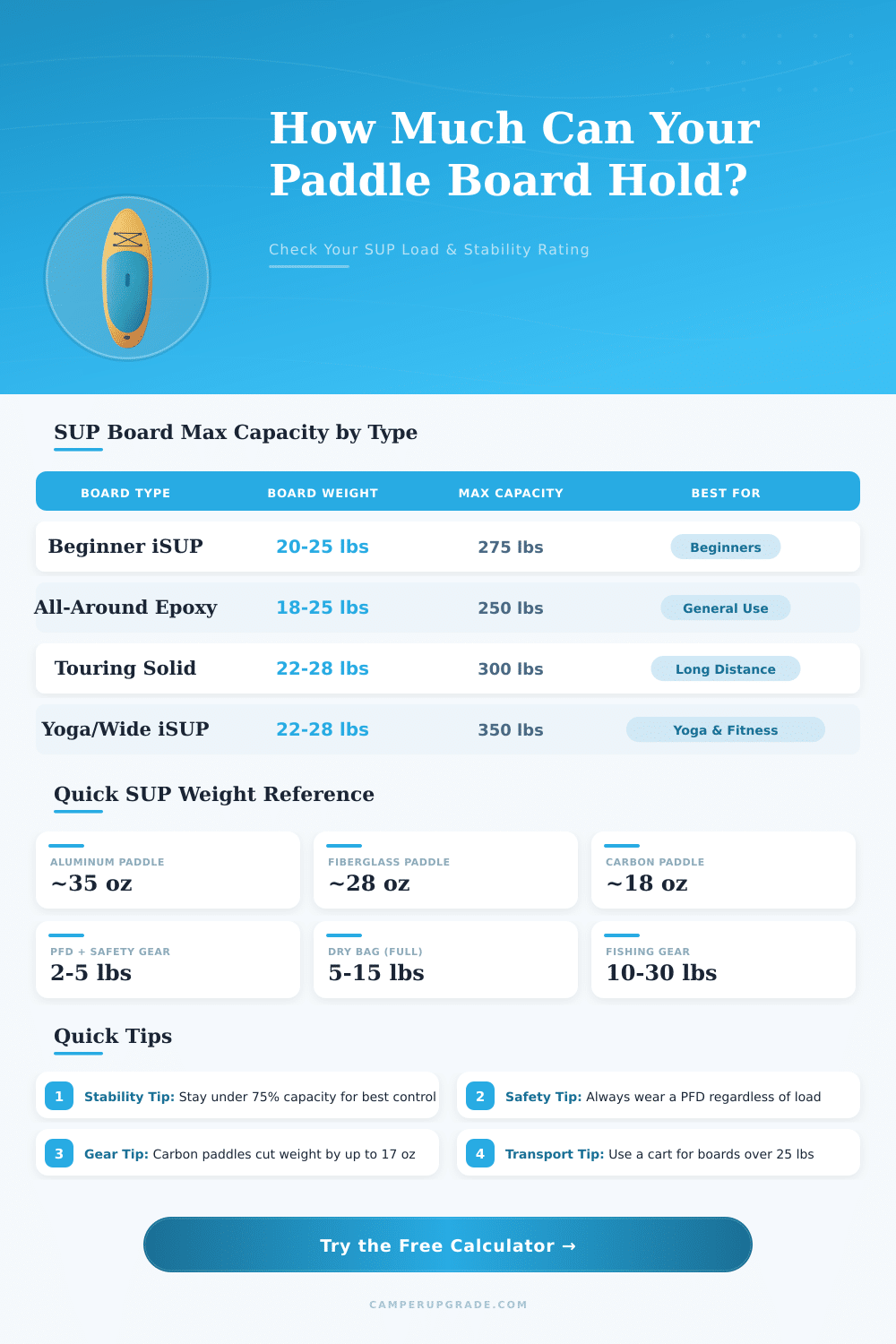 How Much Can Your Paddle Board Hold?

Check Your SUP Load & Stability Rating

SUP Board Max Capacity by Type

| BOARD TYPE | BOARD WEIGHT | MAX CAPACITY | BEST FOR |
|---|---|---|---|
| Beginner iSUP | 20-25 lbs | 275 lbs | Beginners |
| All-Around Epoxy | 18-25 lbs | 250 lbs | General Use |
| Touring Solid | 22-28 lbs | 300 lbs | Long Distance |
| Yoga/Wide iSUP | 22-28 lbs | 350 lbs | Yoga & Fitness |

Quick SUP Weight Reference

ALUMINUM PADDLE
~35 oz

FIBERGLASS PADDLE
~28 oz

CARBON PADDLE
~18 oz

PFD + SAFETY GEAR
2-5 lbs

DRY BAG (FULL)
5-15 lbs

FISHING GEAR
10-30 lbs

Quick Tips

1 Stability Tip: Stay under 75% capacity for best control

2 Safety Tip: Always wear a PFD regardless of load

3 Gear Tip: Carbon paddles cut weight by up to 17 oz

4 Transport Tip: Use a cart for boards over 25 lbs

Try the Free Calculator →

CAMPERUPGRADE.COM